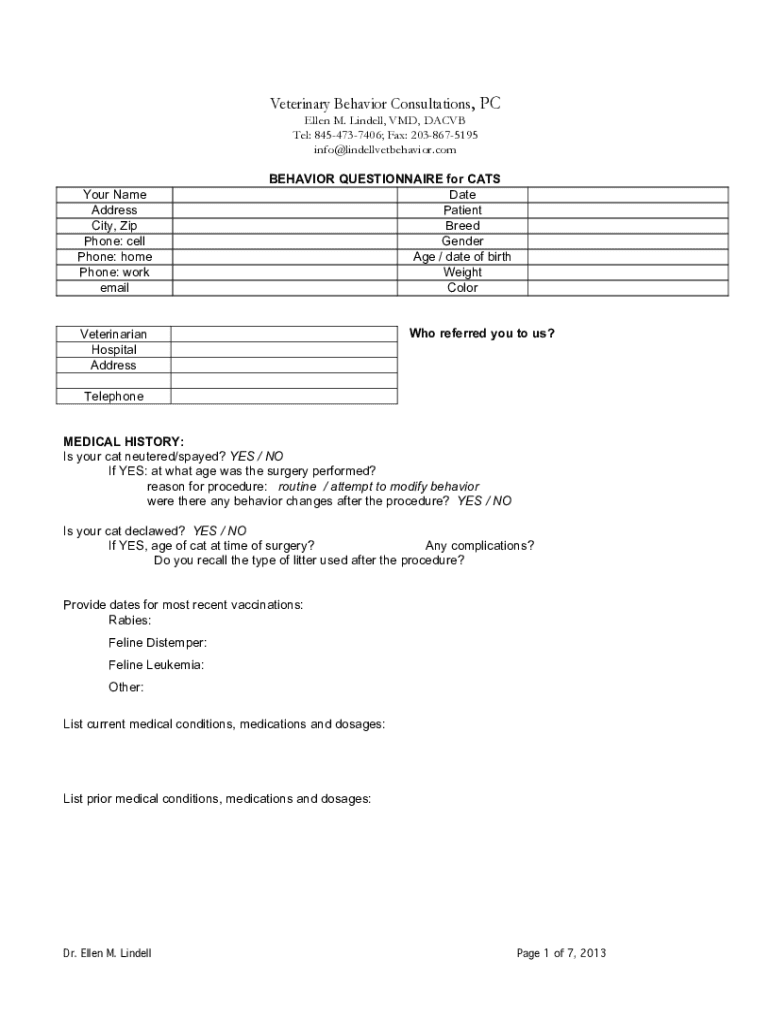 Veterinary Behavior Consultations, PC
Ellen M. Lindell, VMD, DACVB
Tel: 845-473-7406; Fax: 203-867-5195
info@lindellvetbehavior.com

BEHAVIOR QUESTIONNAIRE for CATS

| Your Name | | Date | |
|---|---|---|---|
| Address | | Patient | |
| City, Zip | | Breed | |
| Phone: cell | | Gender | |
| Phone: home | | Age / date of birth | |
| Phone: work | | Weight | |
| email | | Color | |

| Veterinarian | |
|---|---|
| Hospital | |
| Address | |
| | |
| Telephone | |

Who referred you to us?

MEDICAL HISTORY:
Is your cat neutered/spayed? YES / NO
If YES: at what age was the surgery performed?
reason for procedure: routine / attempt to modify behavior
were there any behavior changes after the procedure? YES / NO

Is your cat declawed? YES / NO
If YES, age of cat at time of surgery? Any complications?
Do you recall the type of litter used after the procedure?

Provide dates for most recent vaccinations:
Rabies:
Feline Distemper:
Feline Leukemia:
Other:

List current medical conditions, medications and dosages:

List prior medical conditions, medications and dosages:

Dr. Ellen M. Lindell
Page 1 of 7, 2013